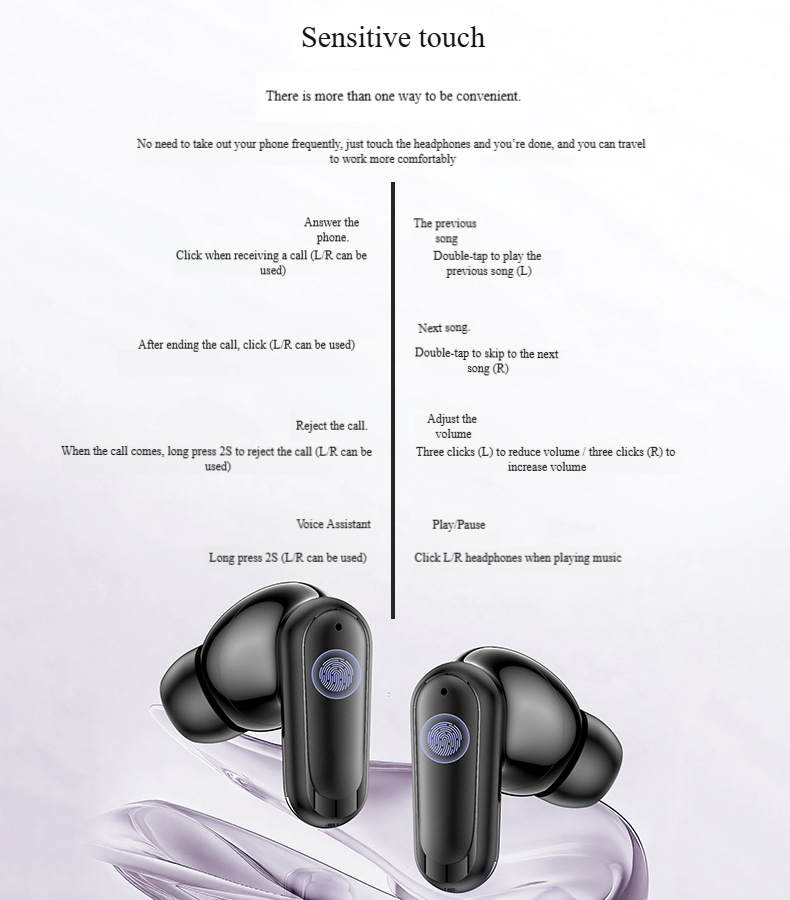 Sensitive touch

There is more than one way to be convenient.

No need to take out your phone frequently, just touch the headphones and you're done, and you can travel to work more comfortably

Answer the phone.

Click when receiving a call (L/R can be used)

After ending the call, click (L/R can be used)

Reject the call.

When the call comes, long press 2S to reject the call (L/R can be used)

Voice Assistant

Long press 2S (L/R can be used)

The previous song

Double-tap to play the previous song (L)

Next song.

Double-tap to skip to the next song (R)

Adjust the volume

Three clicks (L) to reduce volume / three clicks (R) to increase volume

Play/Pause

Click L/R headphones when playing music